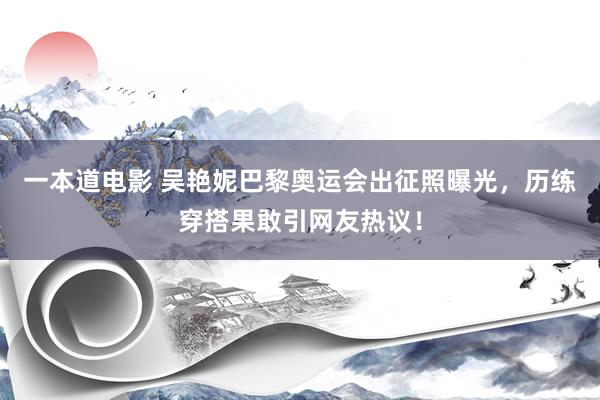 一本道电影 吴艳妮巴黎奥运会出征照曝光，历练穿搭果敢引网友热议！